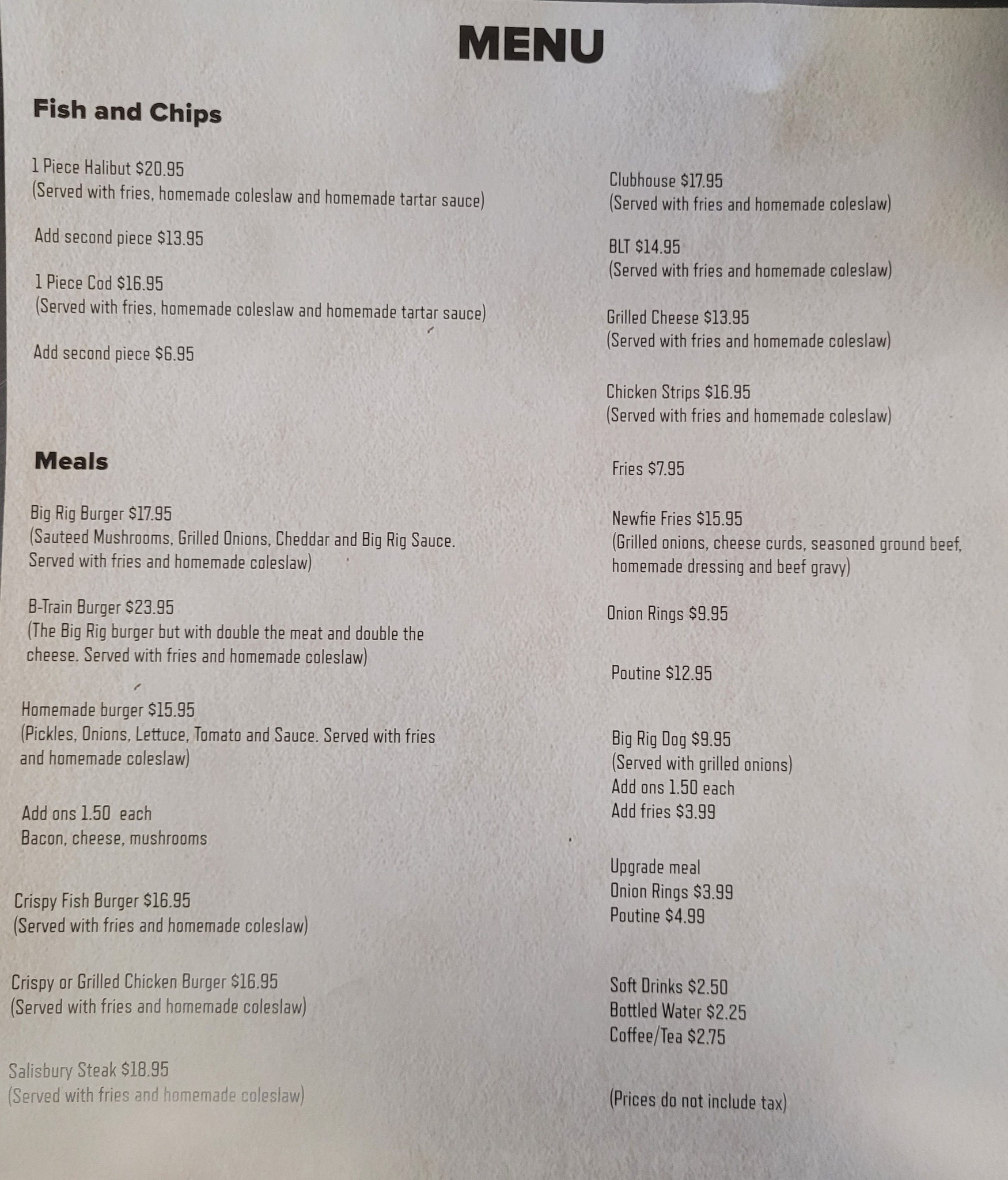 MENU

Fish and Chips

1 Piece Halibut $20.95
(Served with fries, homemade coleslaw and homemade tartar sauce)

Add second piece $13.95

1 Piece Cod $16.95
(Served with fries, homemade coleslaw and homemade tartar sauce)

Add second piece $6.95

Meals

Big Rig Burger $17.95
(Sauteed Mushrooms, Grilled Onions, Cheddar and Big Rig Sauce. Served with fries and homemade coleslaw)

B-Train Burger $23.95
(The Big Rig burger but with double the meat and double the cheese. Served with fries and homemade coleslaw)

Homemade burger $15.95
(Pickles, Onions, Lettuce, Tomato and Sauce. Served with fries and homemade coleslaw)

Add ons 1.50 each
Bacon, cheese, mushrooms

Crispy Fish Burger $16.95
(Served with fries and homemade coleslaw)

Crispy or Grilled Chicken Burger $16.95
(Served with fries and homemade coleslaw)

Salisbury Steak $18.95
(Served with fries and homemade coleslaw)

Clubhouse $17.95
(Served with fries and homemade coleslaw)

BLT $14.95
(Served with fries and homemade coleslaw)

Grilled Cheese $13.95
(Served with fries and homemade coleslaw)

Chicken Strips $16.95
(Served with fries and homemade coleslaw)

Fries $7.95

Newfie Fries $15.95
(Grilled onions, cheese curds, seasoned ground beef, homemade dressing and beef gravy)

Onion Rings $9.95

Poutine $12.95

Big Rig Dog $9.95
(Served with grilled onions)
Add ons 1.50 each
Add fries $3.99

Upgrade meal
Onion Rings $3.99
Poutine $4.99

Soft Drinks $2.50
Bottled Water $2.25
Coffee/Tea $2.75

(Prices do not include tax)